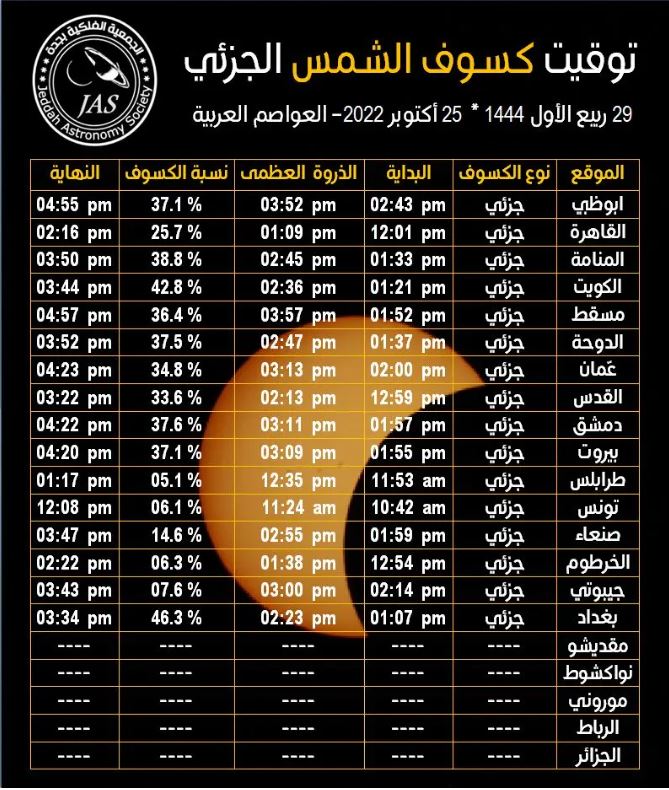 الجمعية الفلكية بجدة
JAS
Jeddah Astronomy Society

توقيت كسوف الشمس الجزئي

29 ربيع الأول 1444 * 25 أكتوبر 2022- العواصم العربية

| الموقع | نوع الكسوف | البداية | الذروة العظمى | نسبة الكسوف | النهاية |
|---|---|---|---|---|---|
| ابوظبي | جزئي | 02:43 pm | 03:52 pm | 37.1 % | 04:55 pm |
| القاهرة | جزئي | 12:01 pm | 01:09 pm | 25.7 % | 02:16 pm |
| المنامة | جزئي | 01:33 pm | 02:45 pm | 38.8 % | 03:50 pm |
| الكويت | جزئي | 01:21 pm | 02:36 pm | 42.8 % | 03:44 pm |
| مسقط | جزئي | 01:52 pm | 03:57 pm | 36.4 % | 04:57 pm |
| الدوحة | جزئي | 01:37 pm | 02:47 pm | 37.5 % | 03:52 pm |
| عَمان | جزئي | 02:00 pm | 03:13 pm | 34.8 % | 04:23 pm |
| القدس | جزئي | 12:59 pm | 02:13 pm | 33.6 % | 03:22 pm |
| دمشق | جزئي | 01:57 pm | 03:11 pm | 37.6 % | 04:22 pm |
| بيروت | جزئي | 01:55 pm | 03:09 pm | 37.1 % | 04:20 pm |
| طرابلس | جزئي | 11:53 am | 12:35 pm | 05.1 % | 01:17 pm |
| تونس | جزئي | 10:42 am | 11:24 am | 06.1 % | 12:08 pm |
| صنعاء | جزئي | 01:59 pm | 02:55 pm | 14.6 % | 03:47 pm |
| الخرطوم | جزئي | 12:54 pm | 01:38 pm | 06.3 % | 02:22 pm |
| جيبوتي | جزئي | 02:14 pm | 03:00 pm | 07.6 % | 03:43 pm |
| بغداد | جزئي | 01:07 pm | 02:23 pm | 46.3 % | 03:34 pm |
| مقديشو | ---- | ---- | ---- | ---- | ---- |
| نواكشوط | ---- | ---- | ---- | ---- | ---- |
| موروني | ---- | ---- | ---- | ---- | ---- |
| الرباط | ---- | ---- | ---- | ---- | ---- |
| الجزائر | ---- | ---- | ---- | ---- | ---- |